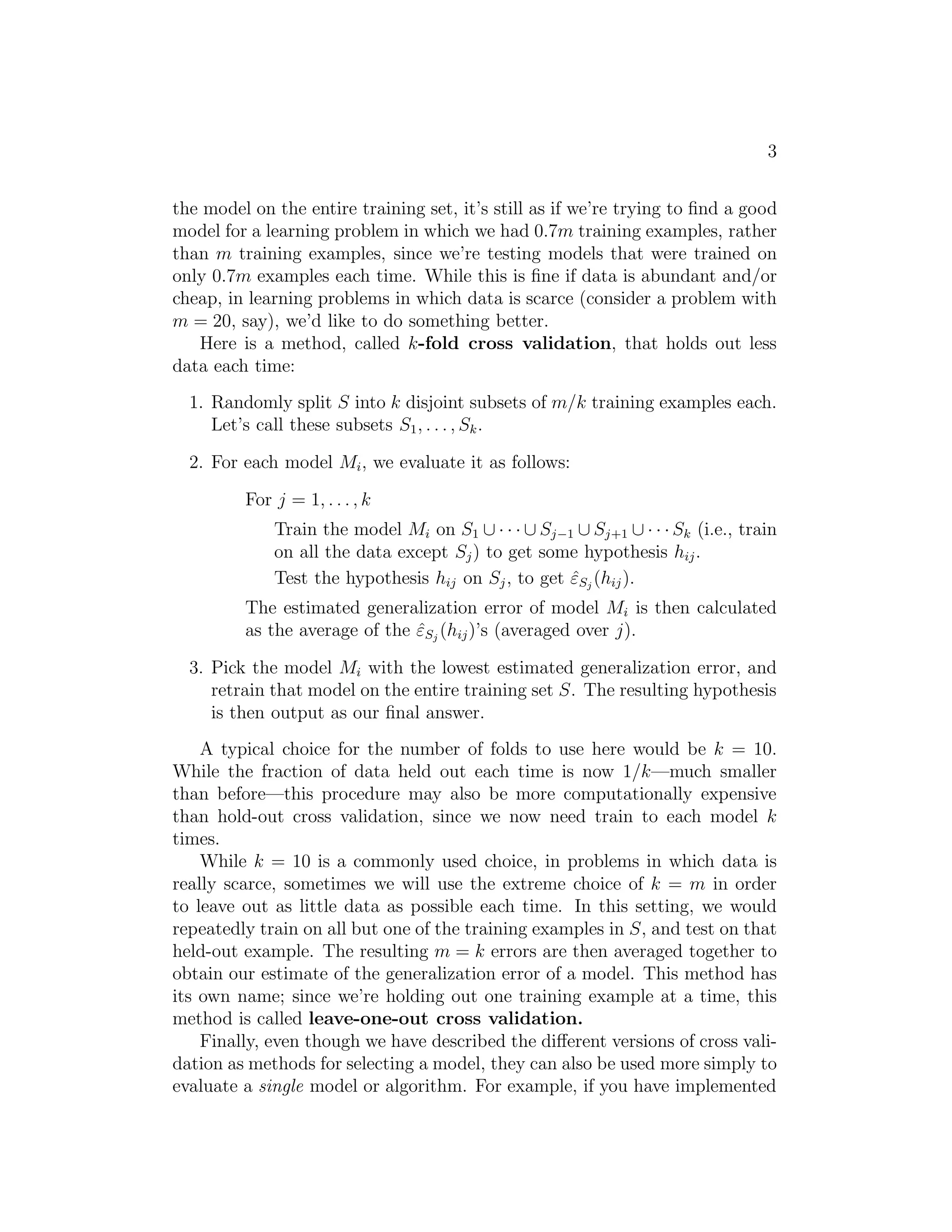 3

the model on the entire training set, it's still as if we're trying to find a good model for a learning problem in which we had $0.7m$ training examples, rather than $m$ training examples, since we're testing models that were trained on only $0.7m$ examples each time. While this is fine if data is abundant and/or cheap, in learning problems in which data is scarce (consider a problem with $m = 20$, say), we'd like to do something better.

Here is a method, called $k$-fold cross validation, that holds out less data each time:

1. Randomly split $S$ into $k$ disjoint subsets of $m/k$ training examples each. Let's call these subsets $S_1, \ldots, S_k$.

2. For each model $M_i$, we evaluate it as follows:

For $j = 1, \ldots, k$

Train the model $M_i$ on $S_1 \cup \cdots \cup S_{j-1} \cup S_{j+1} \cup \cdots S_k$ (i.e., train on all the data except $S_j$) to get some hypothesis $h_{ij}$.

Test the hypothesis $h_{ij}$ on $S_j$, to get $\hat{\varepsilon}_{S_j}(h_{ij})$.

The estimated generalization error of model $M_i$ is then calculated as the average of the $\hat{\varepsilon}_{S_j}(h_{ij})$'s (averaged over $j$).

3. Pick the model $M_i$ with the lowest estimated generalization error, and retrain that model on the entire training set $S$. The resulting hypothesis is then output as our final answer.

A typical choice for the number of folds to use here would be $k = 10$. While the fraction of data held out each time is now $1/k$—much smaller than before—this procedure may also be more computationally expensive than hold-out cross validation, since we now need train to each model $k$ times.

While $k = 10$ is a commonly used choice, in problems in which data is really scarce, sometimes we will use the extreme choice of $k = m$ in order to leave out as little data as possible each time. In this setting, we would repeatedly train on all but one of the training examples in $S$, and test on that held-out example. The resulting $m = k$ errors are then averaged together to obtain our estimate of the generalization error of a model. This method has its own name; since we're holding out one training example at a time, this method is called leave-one-out cross validation.

Finally, even though we have described the different versions of cross validation as methods for selecting a model, they can also be used more simply to evaluate a single model or algorithm. For example, if you have implemented